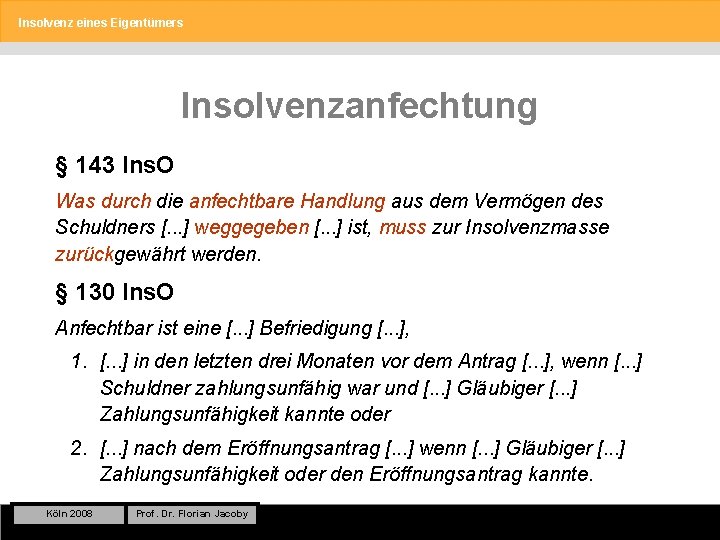 Insolvenz eines Eigentümers

Insolvenzanfechtung

§ 143 InsO

Was durch die anfechtbare Handlung aus dem Vermögen des Schuldners [...] weggegeben [...] ist, muss zur Insolvenzmasse zurückgewährt werden.

§ 130 InsO

Anfechtbar ist eine [...] Befriedigung [...],

1. [...] in den letzten drei Monaten vor dem Antrag [...], wenn [...] Schuldner zahlungsunfähig war und [...] Gläubiger [...] Zahlungsunfähigkeit kannte oder

2. [...] nach dem Eröffnungsantrag [...] wenn [...] Gläubiger [...] Zahlungsunfähigkeit oder den Eröffnungsantrag kannte.

Köln 2008

Prof. Dr. Florian Jacoby